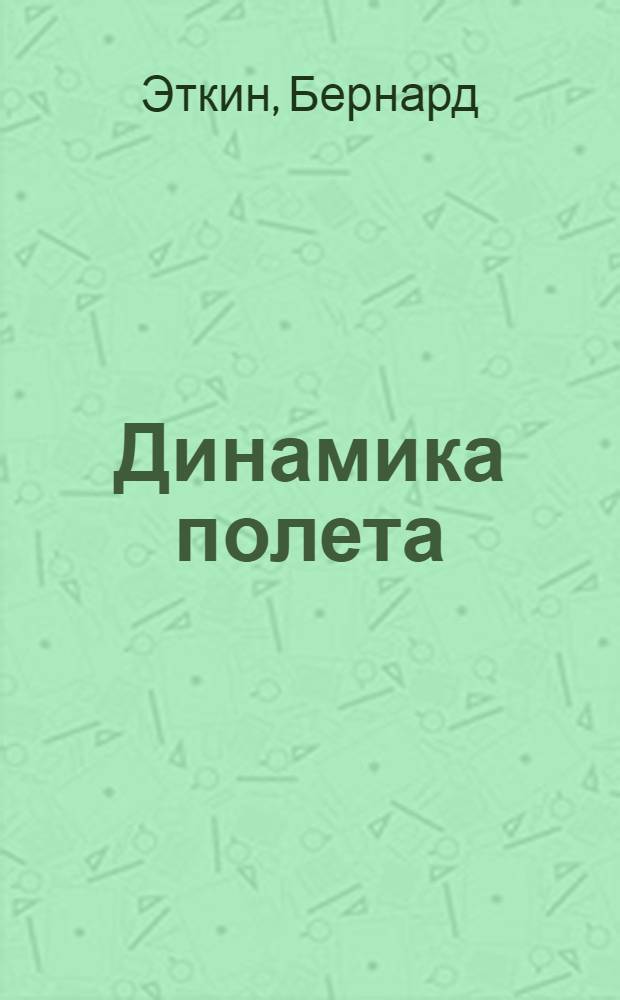 Эткин, Бернард

Динамика полета